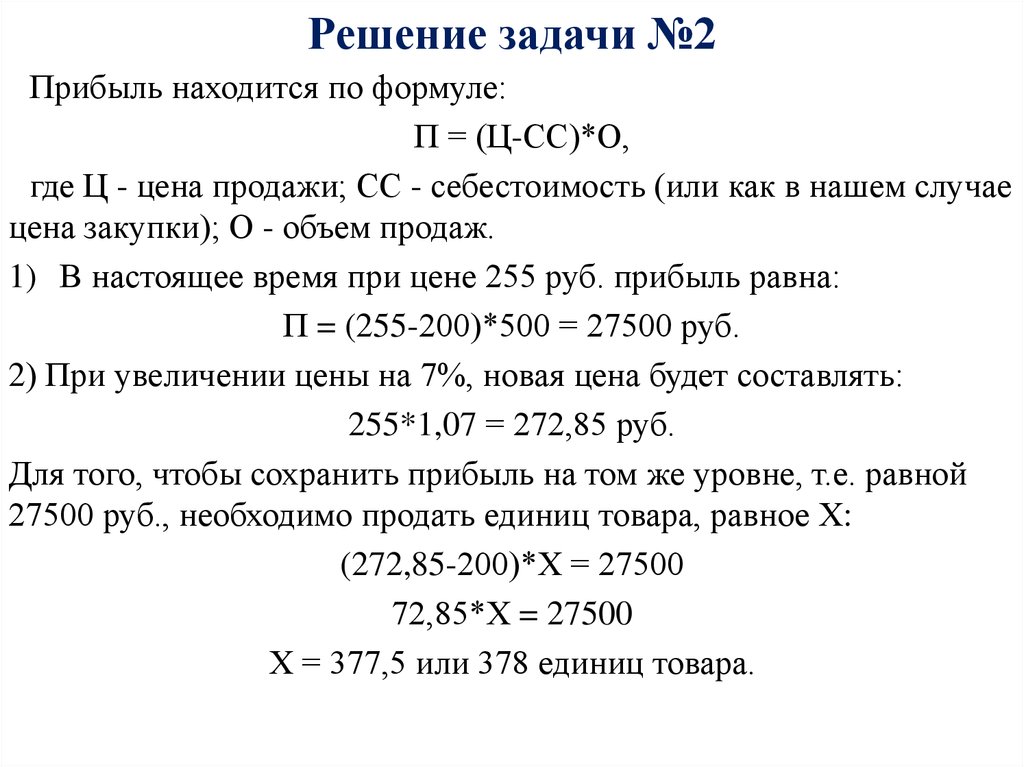 Решение задачи №2

Прибыль находится по формуле:

П = (Ц-СС)*О,

где Ц - цена продажи; СС - себестоимость (или как в нашем случае цена закупки); О - объем продаж.

1) В настоящее время при цене 255 руб. прибыль равна:

П = (255-200)*500 = 27500 руб.

2) При увеличении цены на 7%, новая цена будет составлять:

255*1,07 = 272,85 руб.

Для того, чтобы сохранить прибыль на том же уровне, т.е. равной 27500 руб., необходимо продать единиц товара, равное Х:

(272,85-200)*Х = 27500

72,85*Х = 27500

Х = 377,5 или 378 единиц товара.